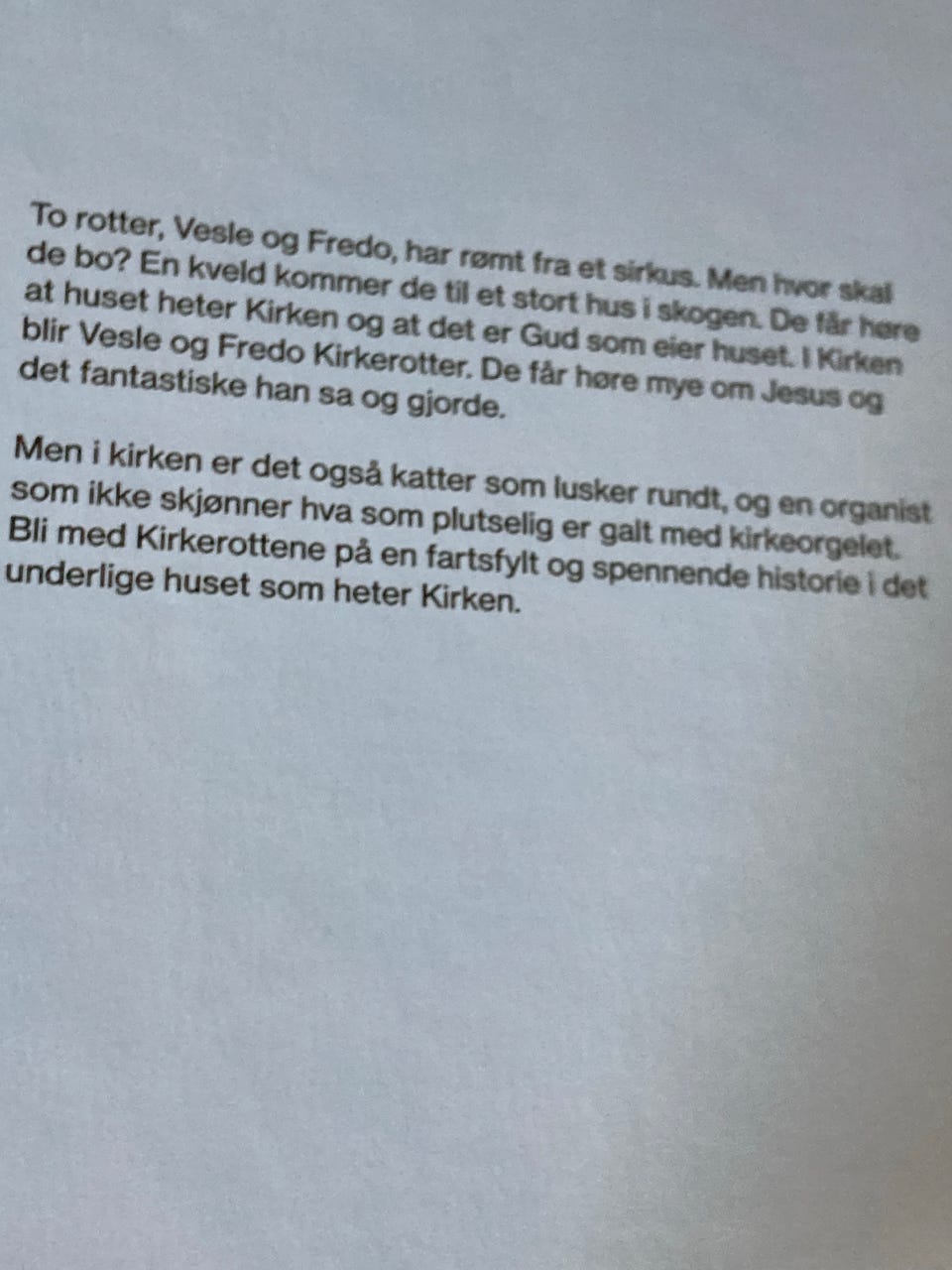 To rotter, Vesle og Fredo, har rømt fra et sirkus. Men hvor skal de bo? En kveld kommer de til et stort hus i skogen. De får høre at huset heter Kirken og at det er Gud som eier huset. I Kirken blir Vesle og Fredo Kirkerotter. De får høre mye om Jesus og det fantastiske han sa og gjorde.

Men i kirken er det også katter som lusker rundt, og en organist som ikke skjønner hva som plutselig er galt med kirkeorgelet. Bli med Kirkerottene på en fartsfylt og spennende historie i det underlige huset som heter Kirken.